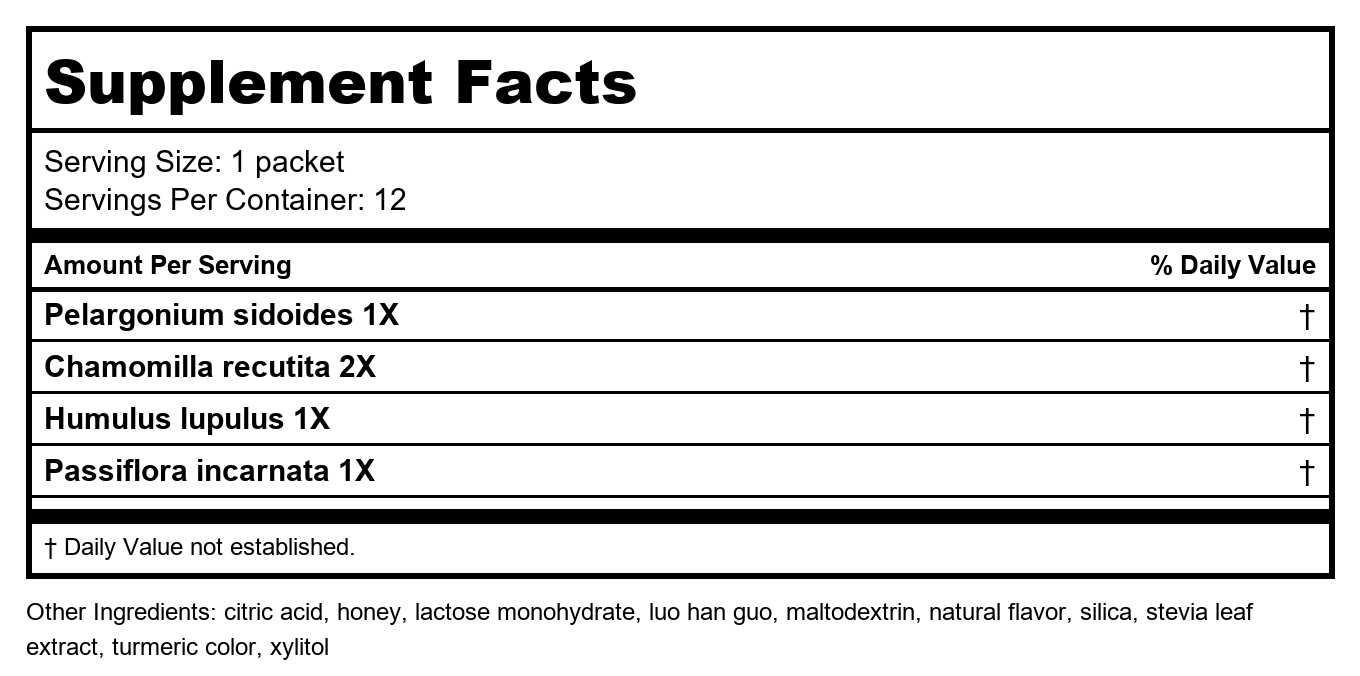 Supplement Facts

Serving Size: 1 packet
Servings Per Container: 12

| Amount Per Serving | % Daily Value |
|---|---|
| Pelargonium sidoides 1X | † |
| Chamomilla recutita 2X | † |
| Humulus lupulus 1X | † |
| Passiflora incarnata 1X | † |

† Daily Value not established.

Other Ingredients: citric acid, honey, lactose monohydrate, luo han guo, maltodextrin, natural flavor, silica, stevia leaf extract, turmeric color, xylitol